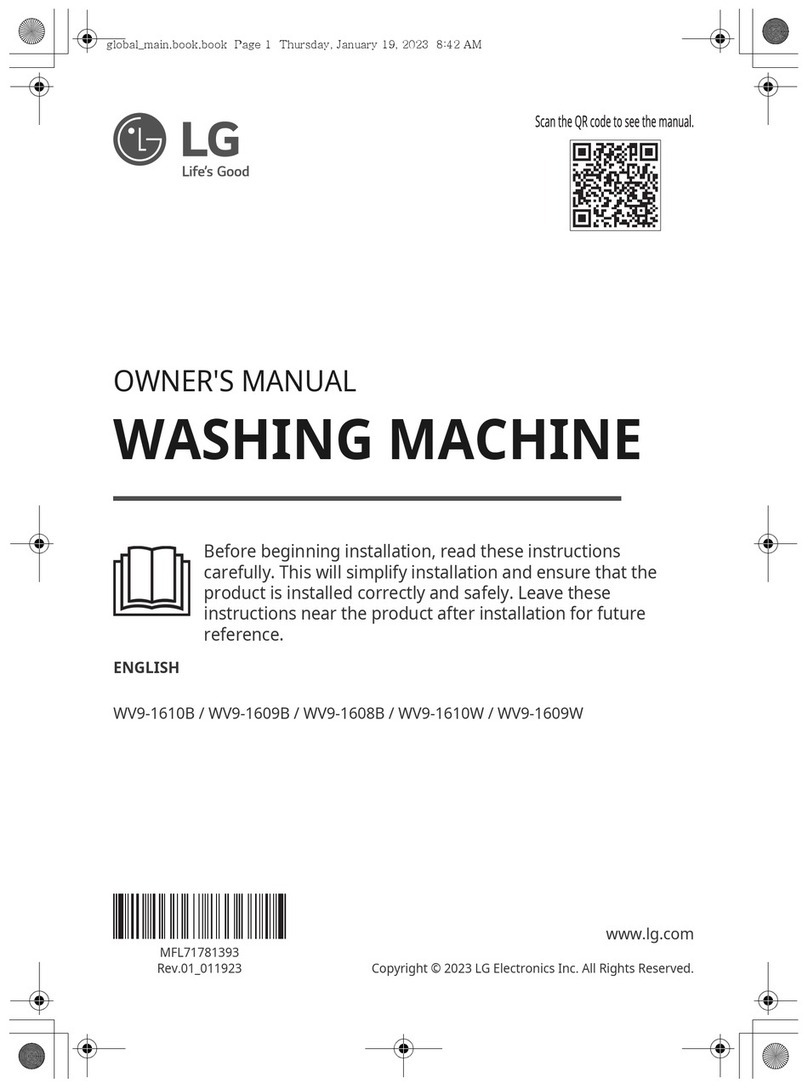 global_main.book.book Page 1 Thursday, January 19, 2023 8:42 AM

LG
Life's Good

Scan the QR code to see the manual.

OWNER'S MANUAL

WASHING MACHINE

Before beginning installation, read these instructions carefully. This will simplify installation and ensure that the product is installed correctly and safely. Leave these instructions near the product after installation for future reference.

ENGLISH

WV9-1610B / WV9-1609B / WV9-1608B / WV9-1610W / WV9-1609W

MFL71781393
Rev.01_011923

www.lg.com
Copyright © 2023 LG Electronics Inc. All Rights Reserved.